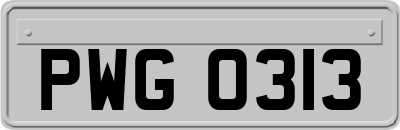 PWG 0313